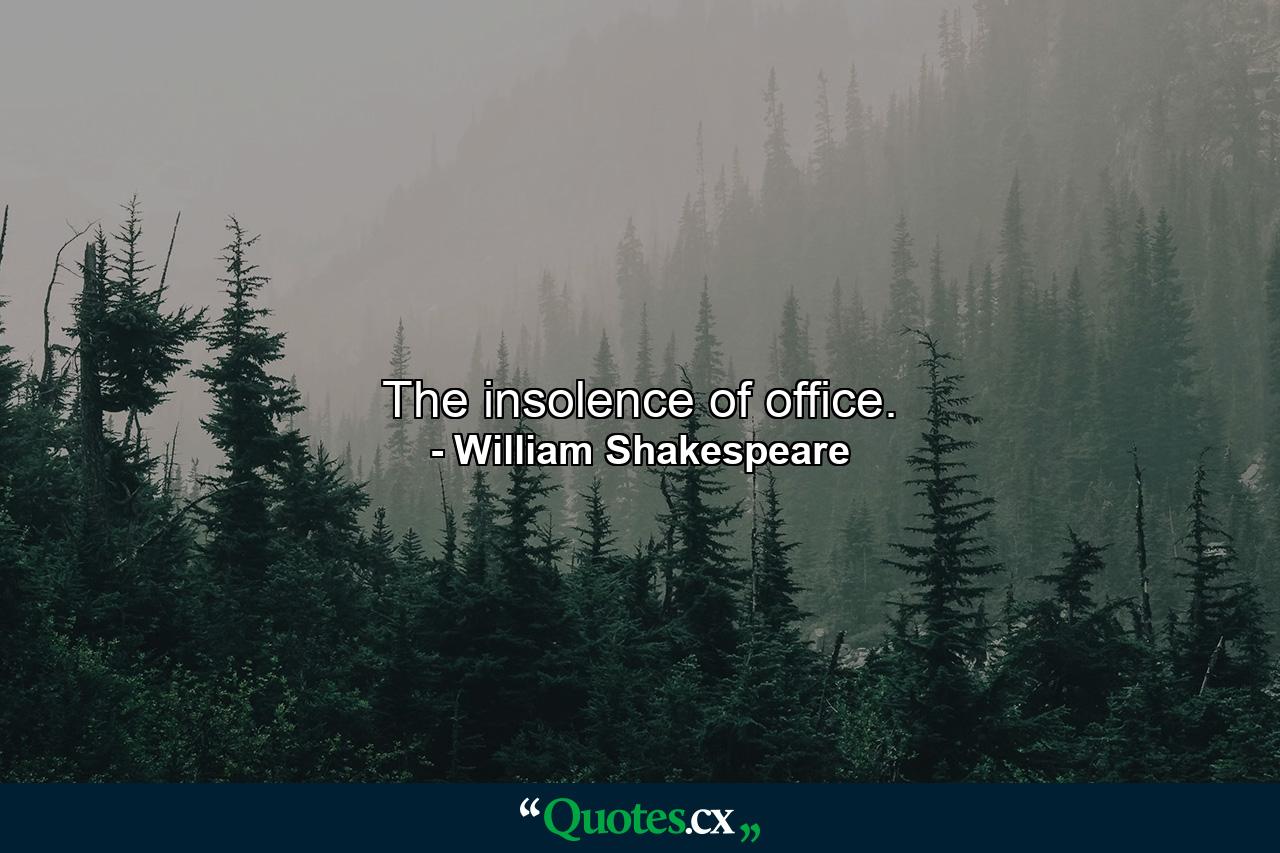 The insolence of office.
- William Shakespeare

“Quotes.cx„